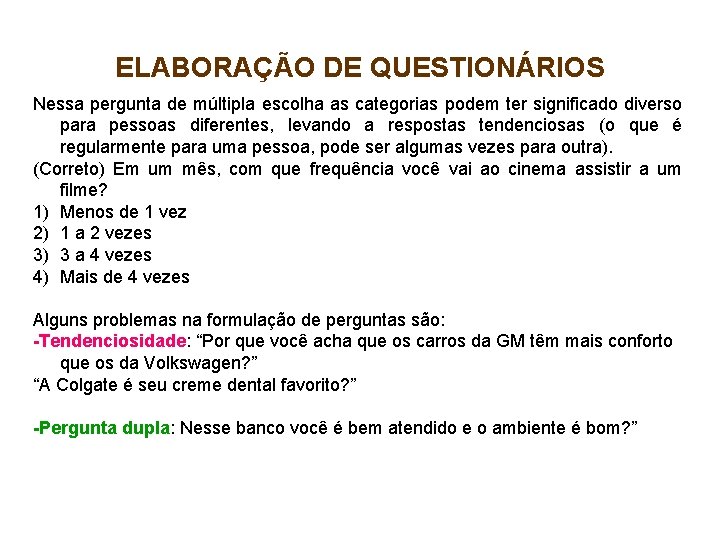 ELABORAÇÃO DE QUESTIONÁRIOS

Nessa pergunta de múltipla escolha as categorias podem ter significado diverso para pessoas diferentes, levando a respostas tendenciosas (o que é regularmente para uma pessoa, pode ser algumas vezes para outra).

(Correto) Em um mês, com que frequência você vai ao cinema assistir a um filme?

1) Menos de 1 vez
2) 1 a 2 vezes
3) 3 a 4 vezes
4) Mais de 4 vezes

Alguns problemas na formulação de perguntas são:

-Tendenciosidade: “Por que você acha que os carros da GM têm mais conforto que os da Volkswagen?”
“A Colgate é seu creme dental favorito?”

-Pergunta dupla: Nesse banco você é bem atendido e o ambiente é bom?”